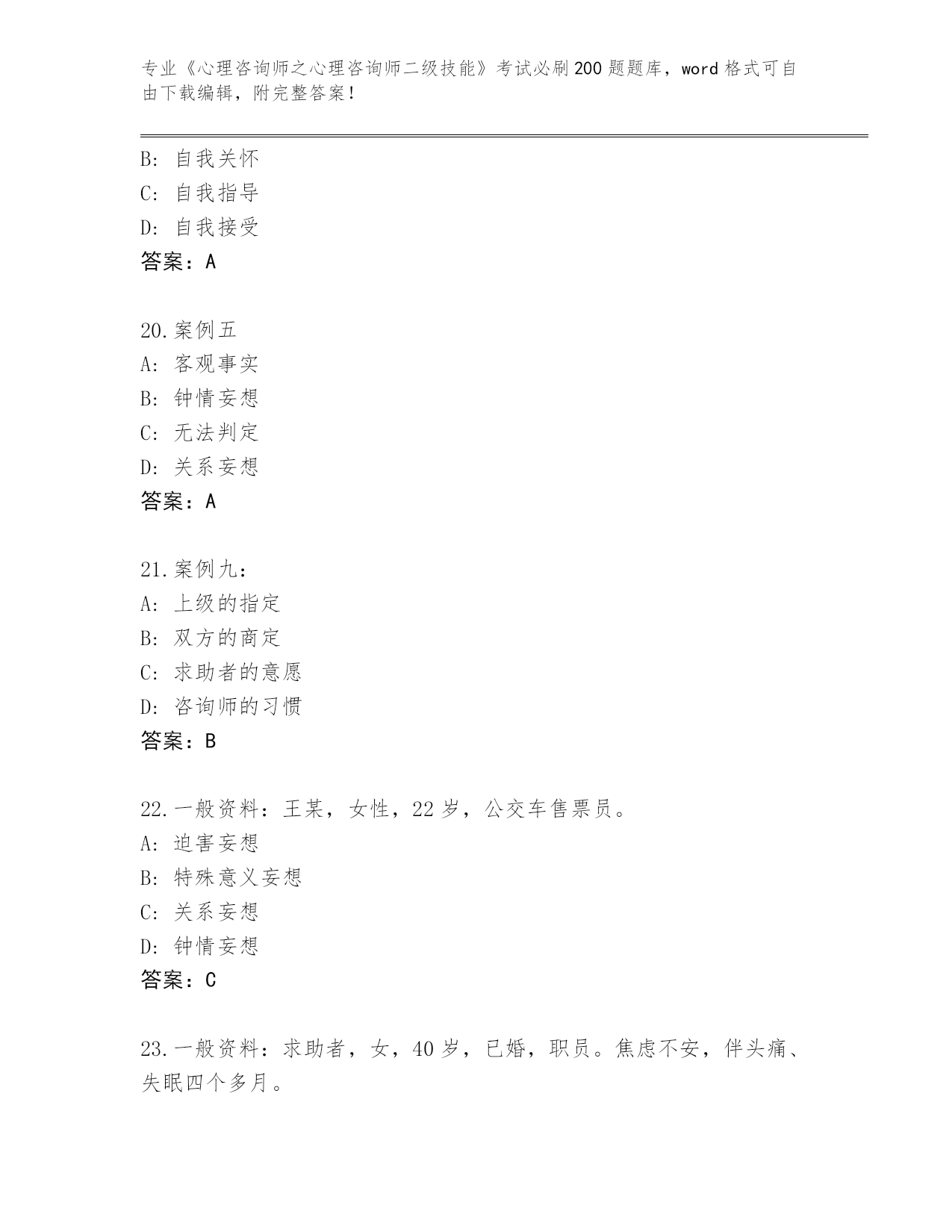 专业《心理咨询师之心理咨询师二级技能》考试必刷200题题库，word格式可自由下载编辑，附完整答案！

B：自我关怀
C：自我指导
D：自我接受
答案：A

20.案例五
A：客观事实
B：钟情妄想
C：无法判定
D：关系妄想
答案：A

21.案例九：
A：上级的指定
B：双方的商定
C：求助者的意愿
D：咨询师的习惯
答案：B

22.一般资料：王某，女性，22岁，公交车售票员。
A：迫害妄想
B：特殊意义妄想
C：关系妄想
D：钟情妄想
答案：C

23.一般资料：求助者，女，40岁，已婚，职员。焦虑不安，伴头痛、失眠四个多月。